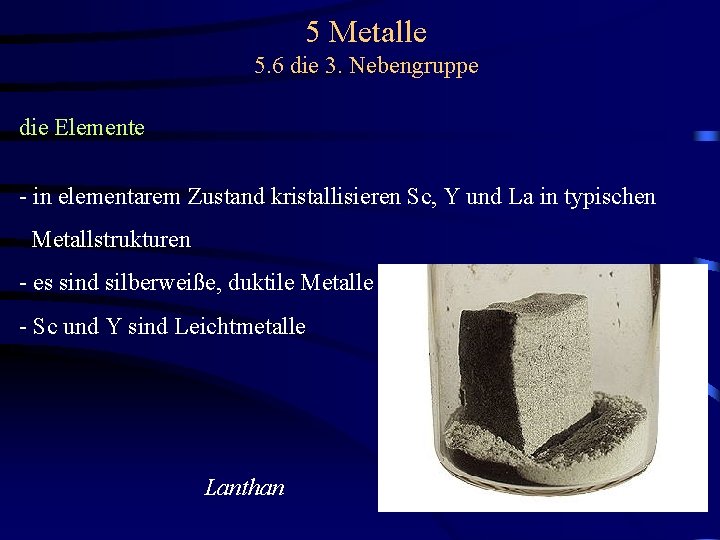 5 Metalle
5.6 die 3. Nebengruppe

die Elemente

- in elementarem Zustand kristallisieren Sc, Y und La in typischen Metallstrukturen
- es sind silberweiße, duktile Metalle
- Sc und Y sind Leichtmetalle

Lanthan